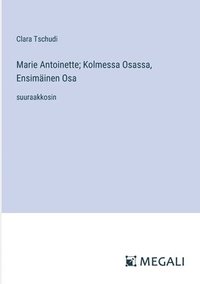 Clara Tschudi

Marie Antoinette; Kolmessa Osassa, Ensimäinen Osa

suuraakkosin

MEGALI